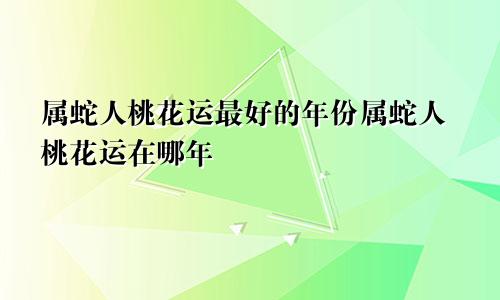 属蛇人桃花运最好的年份属蛇人桃花运在哪年